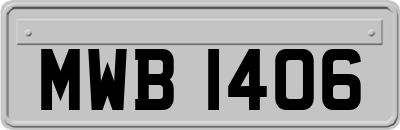 MWB 1406